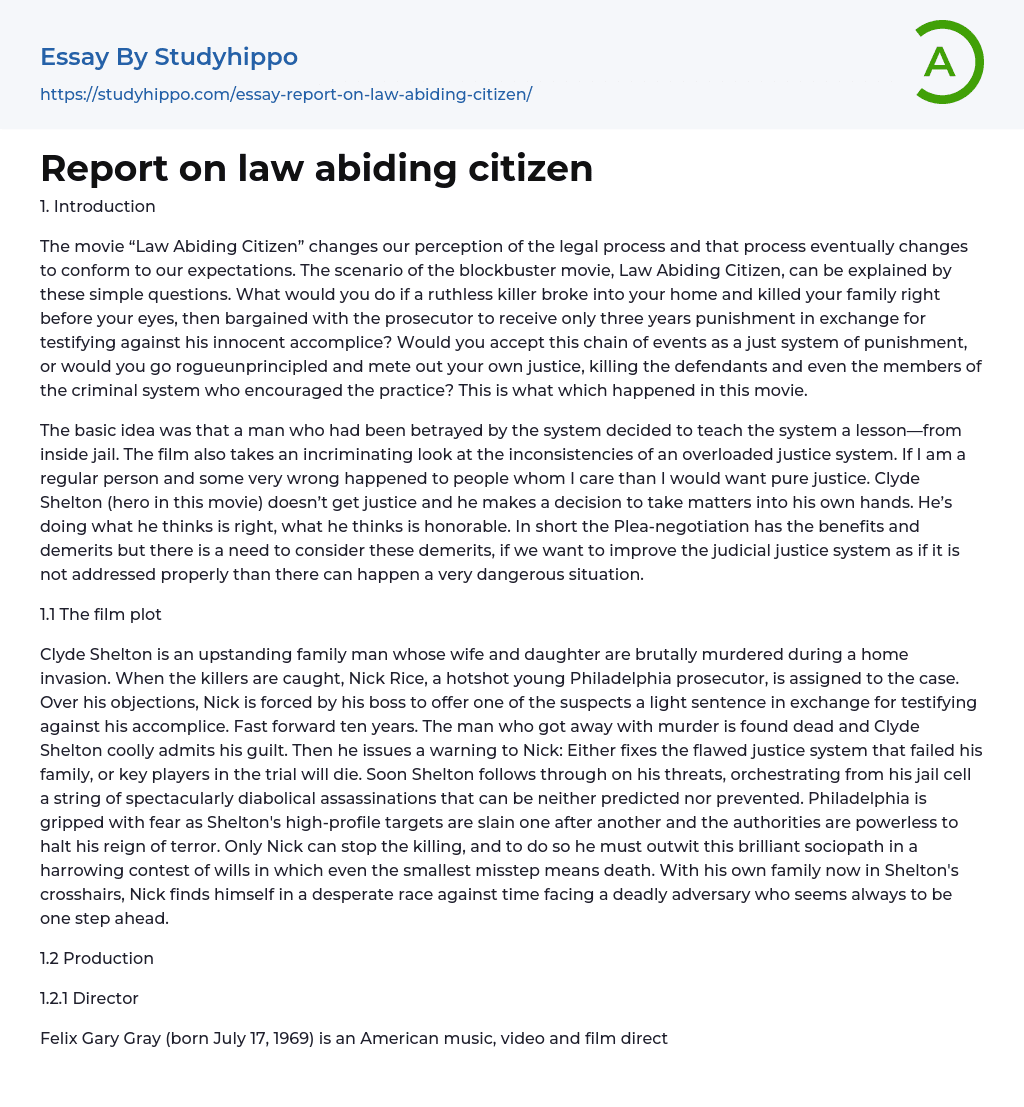 Essay By Studyhippo
https://studyhippo.com/essay-report-on-law-abiding-citizen/

A

Report on law abiding citizen

1. Introduction

The movie “Law Abiding Citizen” changes our perception of the legal process and that process eventually changes to conform to our expectations. The scenario of the blockbuster movie, Law Abiding Citizen, can be explained by these simple questions. What would you do if a ruthless killer broke into your home and killed your family right before your eyes, then bargained with the prosecutor to receive only three years punishment in exchange for testifying against his innocent accomplice? Would you accept this chain of events as a just system of punishment, or would you go rogueunprincipled and mete out your own justice, killing the defendants and even the members of the criminal system who encouraged the practice? This is what which happened in this movie.

The basic idea was that a man who had been betrayed by the system decided to teach the system a lesson—from inside jail. The film also takes an incriminating look at the inconsistencies of an overloaded justice system. If I am a regular person and some very wrong happened to people whom I care than I would want pure justice. Clyde Shelton (hero in this movie) doesn’t get justice and he makes a decision to take matters into his own hands. He’s doing what he thinks is right, what he thinks is honorable. In short the Plea-negotiation has the benefits and demerits but there is a need to consider these demerits, if we want to improve the judicial justice system as if it is not addressed properly than there can happen a very dangerous situation.

1.1 The film plot

Clyde Shelton is an upstanding family man whose wife and daughter are brutally murdered during a home invasion. When the killers are caught, Nick Rice, a hotshot young Philadelphia prosecutor, is assigned to the case. Over his objections, Nick is forced by his boss to offer one of the suspects a light sentence in exchange for testifying against his accomplice. Fast forward ten years. The man who got away with murder is found dead and Clyde Shelton coolly admits his guilt. Then he issues a warning to Nick: Either fixes the flawed justice system that failed his family, or key players in the trial will die. Soon Shelton follows through on his threats, orchestrating from his jail cell a string of spectacularly diabolical assassinations that can be neither predicted nor prevented. Philadelphia is gripped with fear as Shelton's high-profile targets are slain one after another and the authorities are powerless to halt his reign of terror. Only Nick can stop the killing, and to do so he must outwit this brilliant sociopath in a harrowing contest of wills in which even the smallest misstep means death. With his own family now in Shelton's crosshairs, Nick finds himself in a desperate race against time facing a deadly adversary who seems always to be one step ahead.

1.2 Production

1.2.1 Director

Felix Gary Gray (born July 17, 1969) is an American music, video and film direct